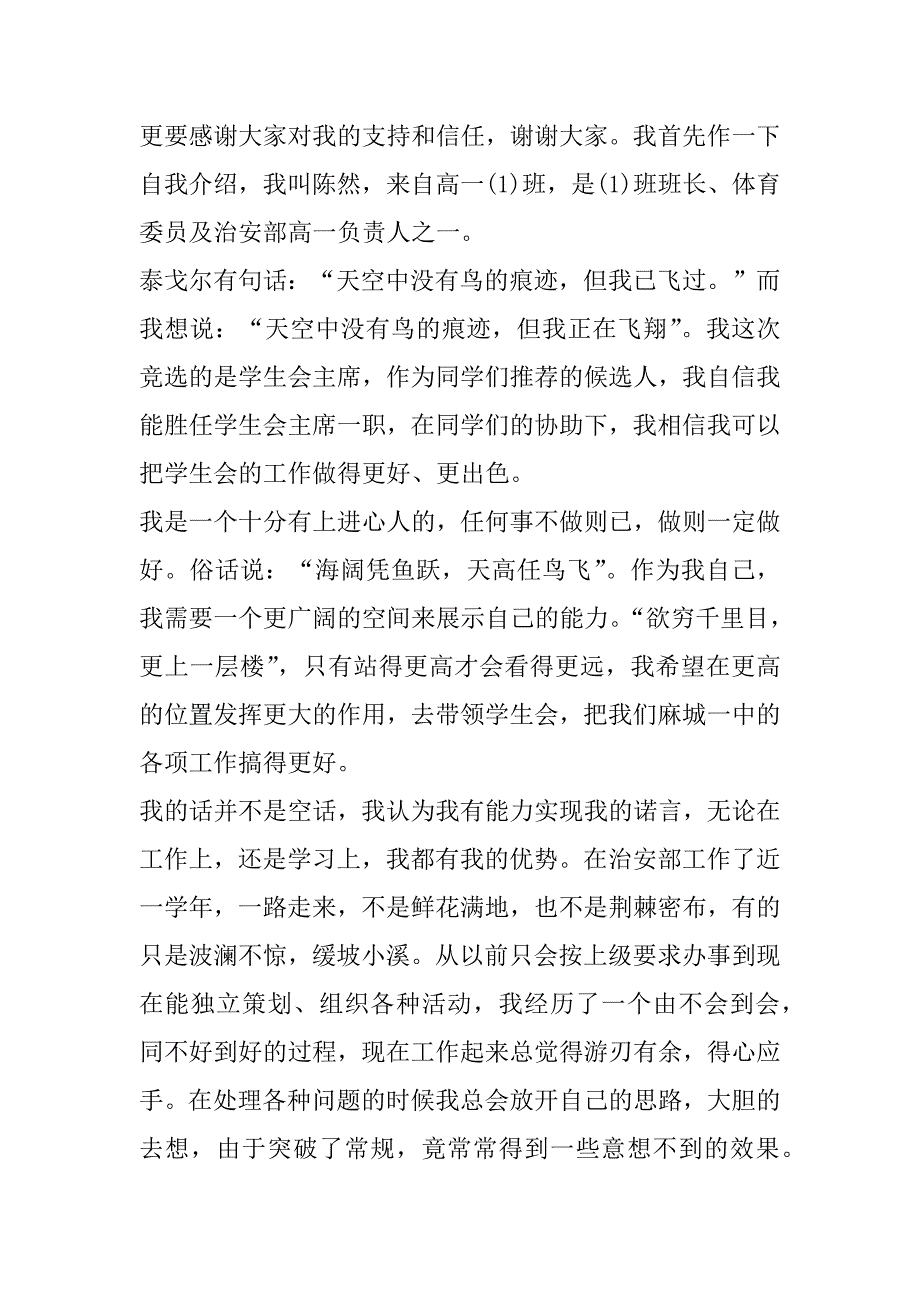 更要感谢大家对我的支持和信任，谢谢大家。我首先作一下自我介绍，我叫陈然，来自高一(1)班，是(1)班班长、体育委员及治安部高一负责人之一。

泰戈尔有句话：“天空中没有鸟的痕迹，但我已飞过。”而我想说：“天空中没有鸟的痕迹，但我正在飞翔”。我这次竞选的是学生会主席，作为同学们推荐的候选人，我自信我能胜任学生会主席一职，在同学们的协助下，我相信我可以把学生会的工作做得更好、更出色。

我是一个十分有上进心人的，任何事不做则已，做则一定做好。俗话说：“海阔凭鱼跃，天高任鸟飞”。作为我自己，我需要一个更广阔的空间来展示自己的能力。“欲穷千里目，更上一层楼”，只有站得更高才会看得更远，我希望在更高的位置发挥更大的作用，去带领学生会，把我们麻城一中的各项工作搞得更好。

我的话并不是空话，我认为我有能力实现我的诺言，无论在工作上，还是学习上，我都有我的优势。在治安部工作了近一学年，一路走来，不是鲜花满地，也不是荆棘密布，有的只是波澜不惊，缓坡小溪。从以前只会按上级要求办事到现在能独立策划、组织各种活动，我经历了一个由不会到会，同不好到好的过程，现在工作起来总觉得游刃有余，得心应手。在处理各种问题的时候我总会放开自己的思路，大胆的去想，由于突破了常规，竟常常得到一些意想不到的效果。